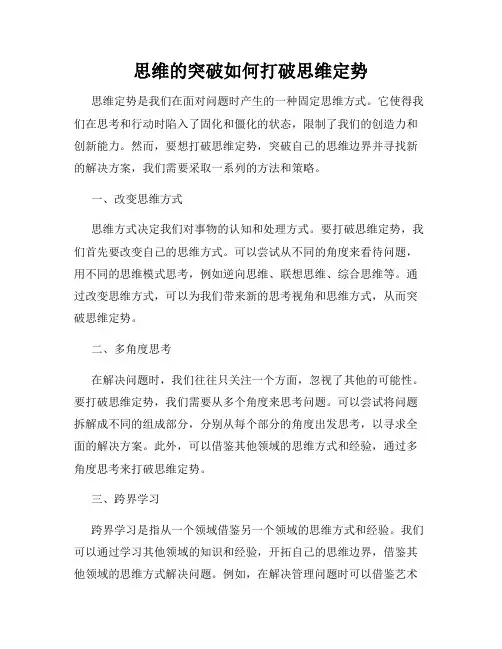 思维的突破如何打破思维定势

思维定势是我们在面对问题时产生的一种固定思维方式。它使得我们在思考和行动时陷入了固化和僵化的状态，限制了我们的创造力和创新能力。然而，要想打破思维定势，突破自己的思维边界并寻找新的解决方案，我们需要采取一系列的方法和策略。

一、改变思维方式

思维方式决定我们对事物的认知和处理方式。要打破思维定势，我们首先要改变自己的思维方式。可以尝试从不同的角度来看待问题，用不同的思维模式思考，例如逆向思维、联想思维、综合思维等。通过改变思维方式，可以为我们带来新的思考视角和思维方式，从而突破思维定势。

二、多角度思考

在解决问题时，我们往往只关注一个方面，忽视了其他的可能性。要打破思维定势，我们需要从多个角度来思考问题。可以尝试将问题拆解成不同的组成部分，分别从每个部分的角度出发思考，以寻求全面的解决方案。此外，可以借鉴其他领域的思维方式和经验，通过多角度思考来打破思维定势。

三、跨界学习

跨界学习是指从一个领域借鉴另一个领域的思维方式和经验。我们可以通过学习其他领域的知识和经验，开拓自己的思维边界，借鉴其他领域的思维方式解决问题。例如，在解决管理问题时可以借鉴艺术